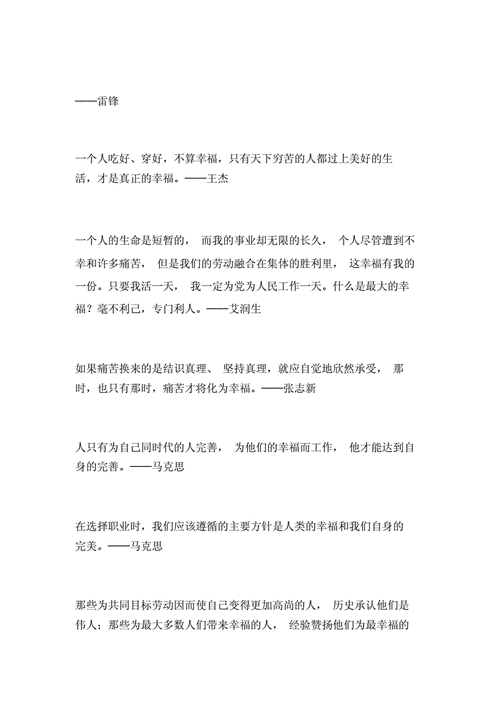 ——雷锋

一个人吃好、穿好，不算幸福，只有天下穷苦的人都过上美好的生活，才是真正的幸福。——王杰

一个人的生命是短暂的， 而我的事业却无限的长久， 个人尽管遭到不幸和许多痛苦， 但是我们的劳动融合在集体的胜利里， 这幸福有我的一份。只要我活一天， 我一定为党为人民工作一天。什么是最大的幸福？毫不利己，专门利人。——艾润生

如果痛苦换来的是结识真理、 坚持真理，就应自觉地欣然承受， 那时，也只有那时，痛苦才将化为幸福。——张志新

人只有为自己同时代的人完善， 为他们的幸福而工作， 他才能达到自身的完善。——马克思

在选择职业时，我们应该遵循的主要方针是人类的幸福和我们自身的完美。——马克思

那些为共同目标劳动因而使自己变得更加高尚的人， 历史承认他们是伟人；那些为最大多数人们带来幸福的人， 经验赞扬他们为最幸福的